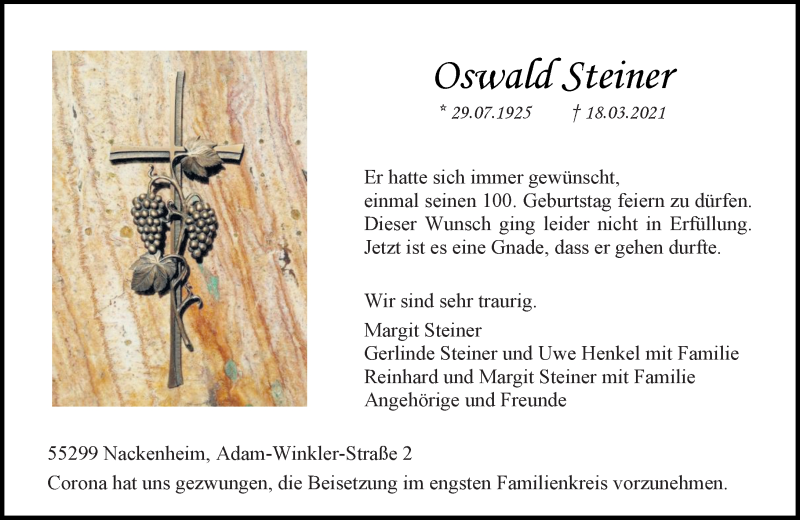 Oswald Steiner

* 29.07.1925 † 18.03.2021

Er hatte sich immer gewünscht,
einmal seinen 100. Geburtstag feiern zu dürfen.
Dieser Wunsch ging leider nicht in Erfüllung.
Jetzt ist es eine Gnade, dass er gehen durfte.

Wir sind sehr traurig.

Margit Steiner
Gerlinde Steiner und Uwe Henkel mit Familie
Reinhard und Margit Steiner mit Familie
Angehörige und Freunde

55299 Nackenheim, Adam-Winkler-Straße 2

Corona hat uns gezwungen, die Beisetzung im engsten Familienkreis vorzunehmen.